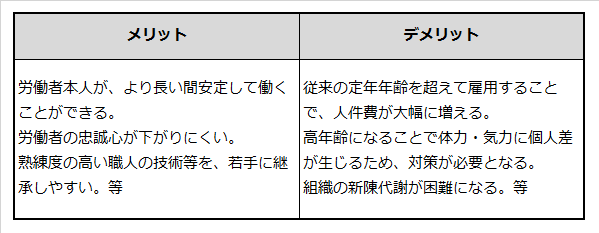 | メリット | デメリット |
|---|---|
| 労働者本人が、より長い間安定して働くことができる。<br>労働者の忠誠心が下がりにくい。<br>熟練度の高い職人の技術等を、若手に継承しやすい。等 | 従来の定年年齢を超えて雇用することで、人件費が大幅に増える。<br>高年齢になることで体力・気力に個人差が生じるため、対策が必要となる。<br>組織の新陳代謝が困難になる。等 |